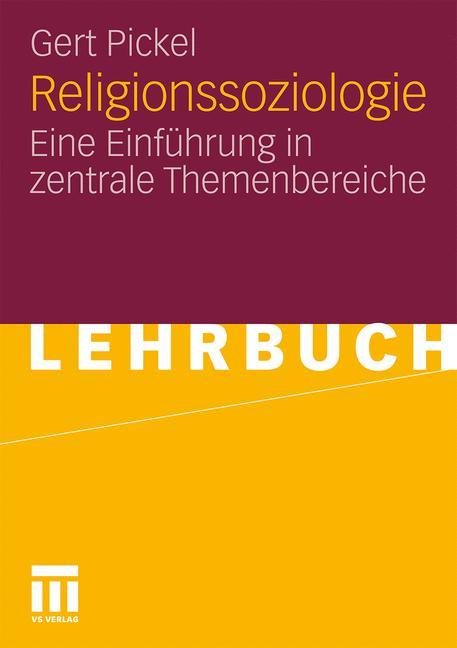 Gert Pickel

Religionssoziologie

Eine Einführung in zentrale Themenbereiche

LEHRBUCH

VS VERLAG